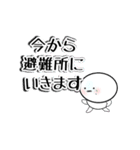 今から
避難所に
いきます